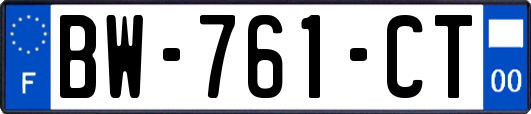 F
BW-761-CT
00